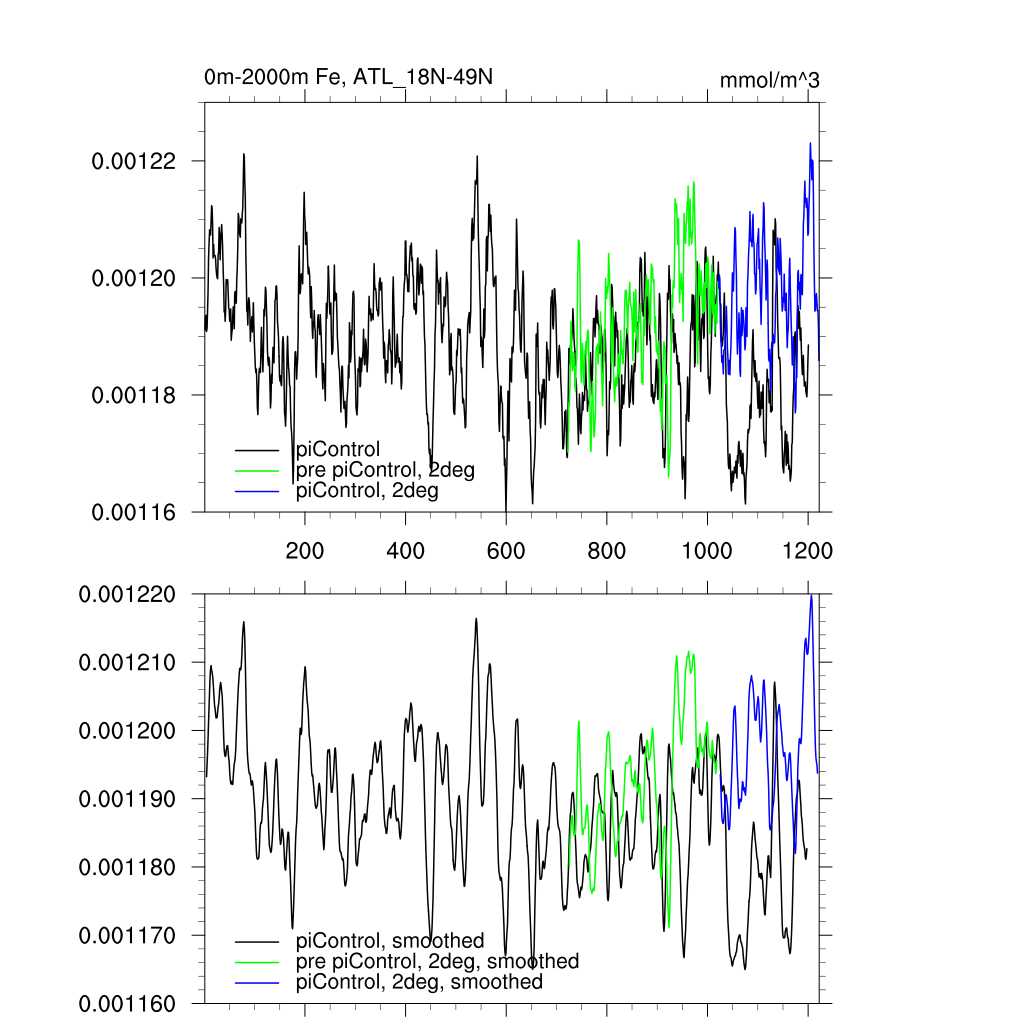 0m-2000m Fe, ATL_18N-49N

mmol/m^3

0.00122
0.00120
0.00118
0.00116

piControl
pre piControl, 2deg
piControl, 2deg

200
400
600
800
1000
1200

0.001220
0.001210
0.001200
0.001190
0.001180
0.001170
0.001160

piControl, smoothed
pre piControl, 2deg, smoothed
piControl, 2deg, smoothed